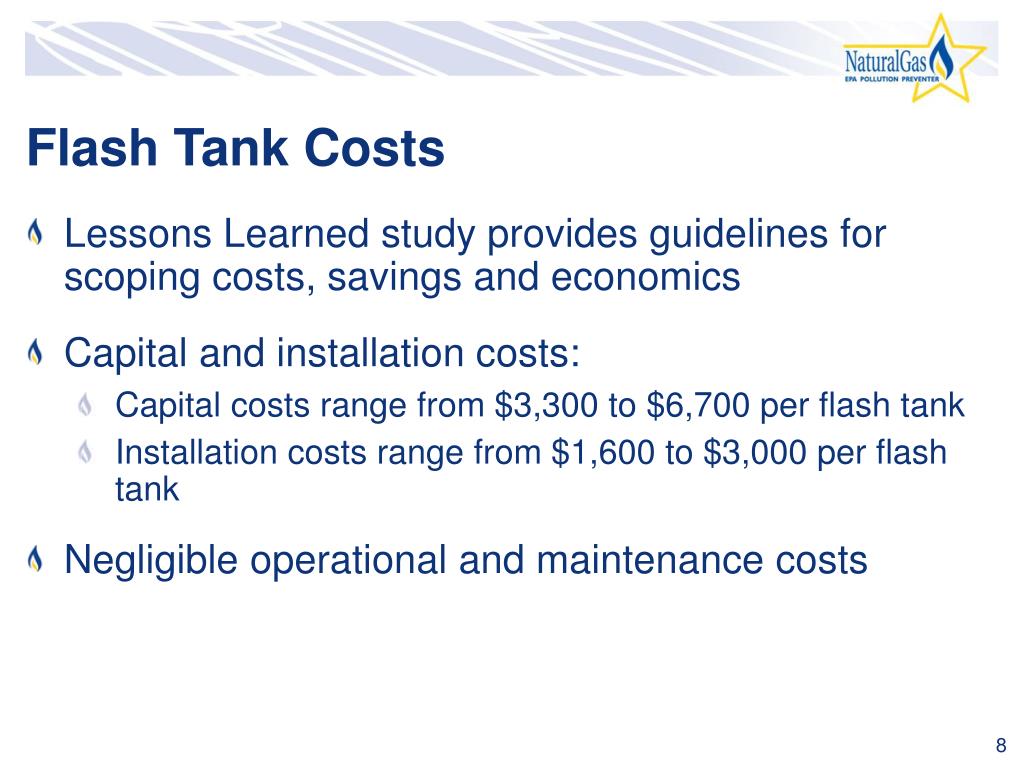 NaturalGas
EPA POLLUTION PREVENTER

Flash Tank Costs

Lessons Learned study provides guidelines for scoping costs, savings and economics

Capital and installation costs:

Capital costs range from \$3,300 to \$6,700 per flash tank

Installation costs range from \$1,600 to \$3,000 per flash tank

Negligible operational and maintenance costs

8